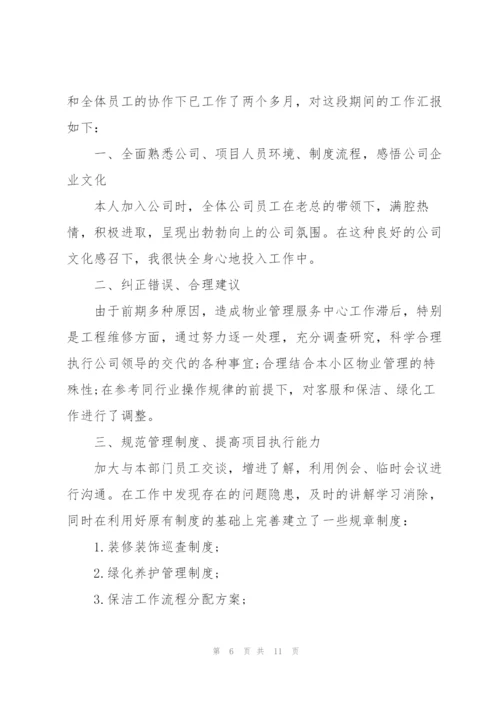 和全体员工的协作下已工作了两个多月，对这段期间的工作汇报如下：

一、全面熟悉公司、项目人员环境、制度流程，感悟公司企业文化

本人加入公司时，全体公司员工在老总的带领下，满腔热情，积极进取，呈现出勃勃向上的公司氛围。在这种良好的公司文化感召下，我很快全身心地投入工作中。

二、纠正错误、合理建议

由于前期多种原因，造成物业管理服务中心工作滞后，特别是工程维修方面，通过努力逐一处理，充分调查研究，科学合理执行公司领导的交代的各种事宜;合理结合本小区物业管理的特殊性;在参考同行业操作规律的前提下，对客服和保洁、绿化工作进行了调整。

三、规范管理制度、提高项目执行能力

加大与本部门员工交谈，增进了解，利用例会、临时会议进行沟通。在工作中发现存在的问题隐患，及时的讲解学习消除，同时在利用好原有制度的基础上完善建立了一些规章制度：

1.装修装饰巡查制度；

2.绿化养护管理制度；

3.保洁工作流程分配方案；

第 6 页 共 11 页